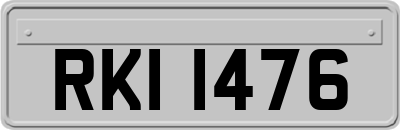 RKI 1476